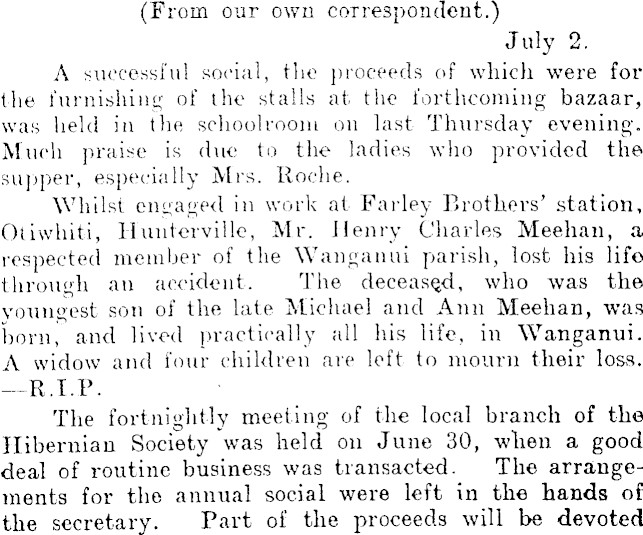 (From our own correspondent.)

July 2.

A successful social, the proceeds of which were for the furnishing of the stalls at the forthcoming bazaar, was held in the schoolroom on last Thursday evening. Much praise is due to the ladies who provided the supper, especially Mrs. Roche.

Whilst engaged in work at Farley Brothers' station, Otiwhiti, Hunterville, Mr. Henry Charles Meehan, a respected member of the Wanganui parish, lost his life through an accident. The deceased, who was the youngest son of the late Michael and Ann Meehan, was born, and lived practically all his life, in Wanganui. A widow and four children are left to mourn their loss. —R.I.P.

The fortnightly meeting of the local branch of the Hibernian Society was held on June 30, when a good deal of routine business was transacted. The arrangements for the annual social were left in the hands of the secretary. Part of the proceeds will be devoted